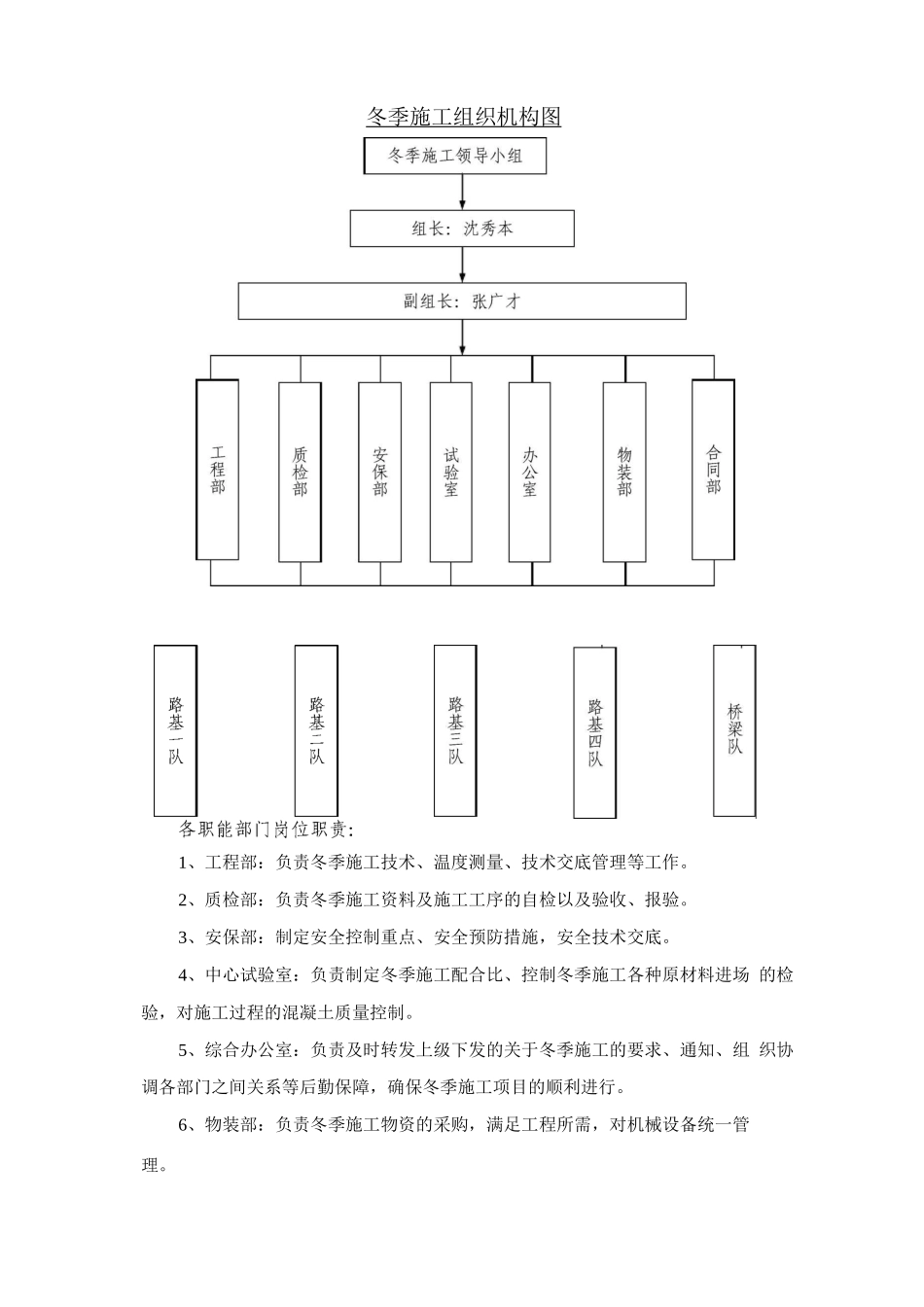 冬季施工组织机构图

冬季施工领导小组

组长：沈秀本

副组长：张广才

工程部

质检部

安保部

试验室

办公室

物装部

合同部

路基一队

路基二队

路基三队

路基四队

桥梁队

各职能部门岗位职责：

1、工程部：负责冬季施工技术、温度测量、技术交底管理等工作。

2、质检部：负责冬季施工资料及施工工序的自检以及验收、报验。

3、安保部：制定安全控制重点、安全预防措施，安全技术交底。

4、中心试验室：负责制定冬季施工配合比、控制冬季施工各种原材料进场 的检验，对施工过程的混凝土质量控制。

5、综合办公室：负责及时转发上级下发的关于冬季施工的要求、通知、组 织协调各部门之间关系等后勤保障，确保冬季施工项目的顺利进行。

6、物装部：负责冬季施工物资的采购，满足工程所需，对机械设备统一管理。